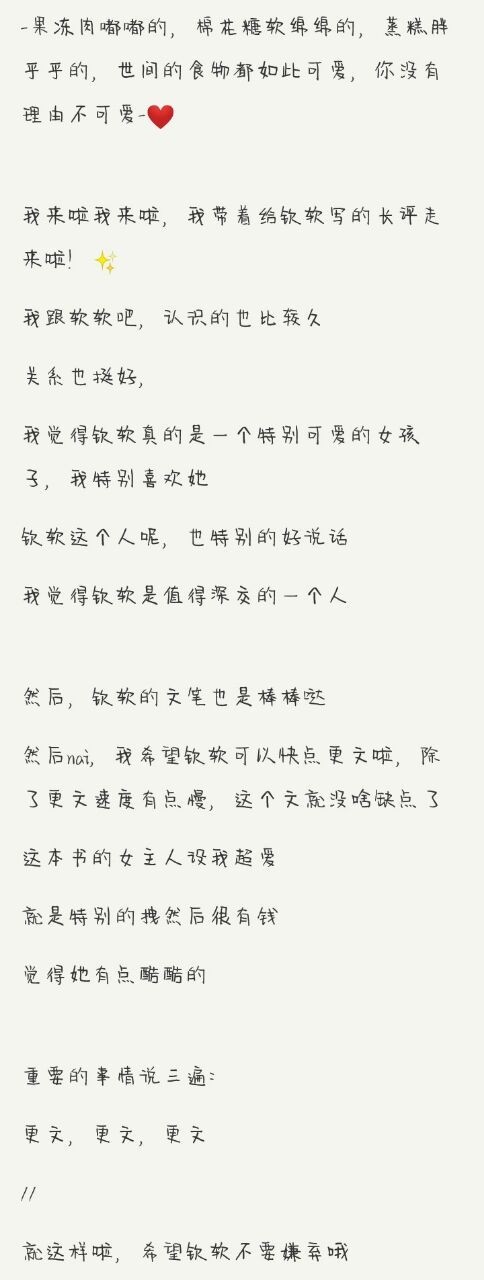 -果冻肉嘟嘟的，棉花糖软绵绵的，蒸糕胖乎乎的，世间的食物都如此可爱，你没有理由不可爱-❤️

我来啦我来啦，我带着给钦软写的长评走来啦！✨

我跟软软吧，认识的也比较久

关系也挺好，

我觉得钦软真的是一个特别可爱的女孩子，我特别喜欢她

钦软这个人呢，也特别的好说话

我觉得钦软是值得深交的一个人

然后，钦软的文笔也是棒棒哒

然后nai，我希望钦软可以快点更文啦，除了更文速度有点慢，这个文就没啥缺点了

这本书的女主人设我超爱

就是特别的拽然后很有钱

觉得她有点酷酷的

重要的事情说三遍：

更文，更文，更文

//

就这样啦，希望钦软不要嫌弃哦